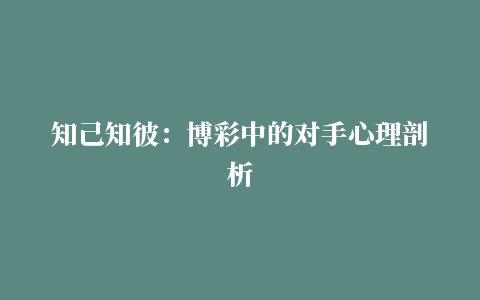 知己知彼：博彩中的对手心理剖析